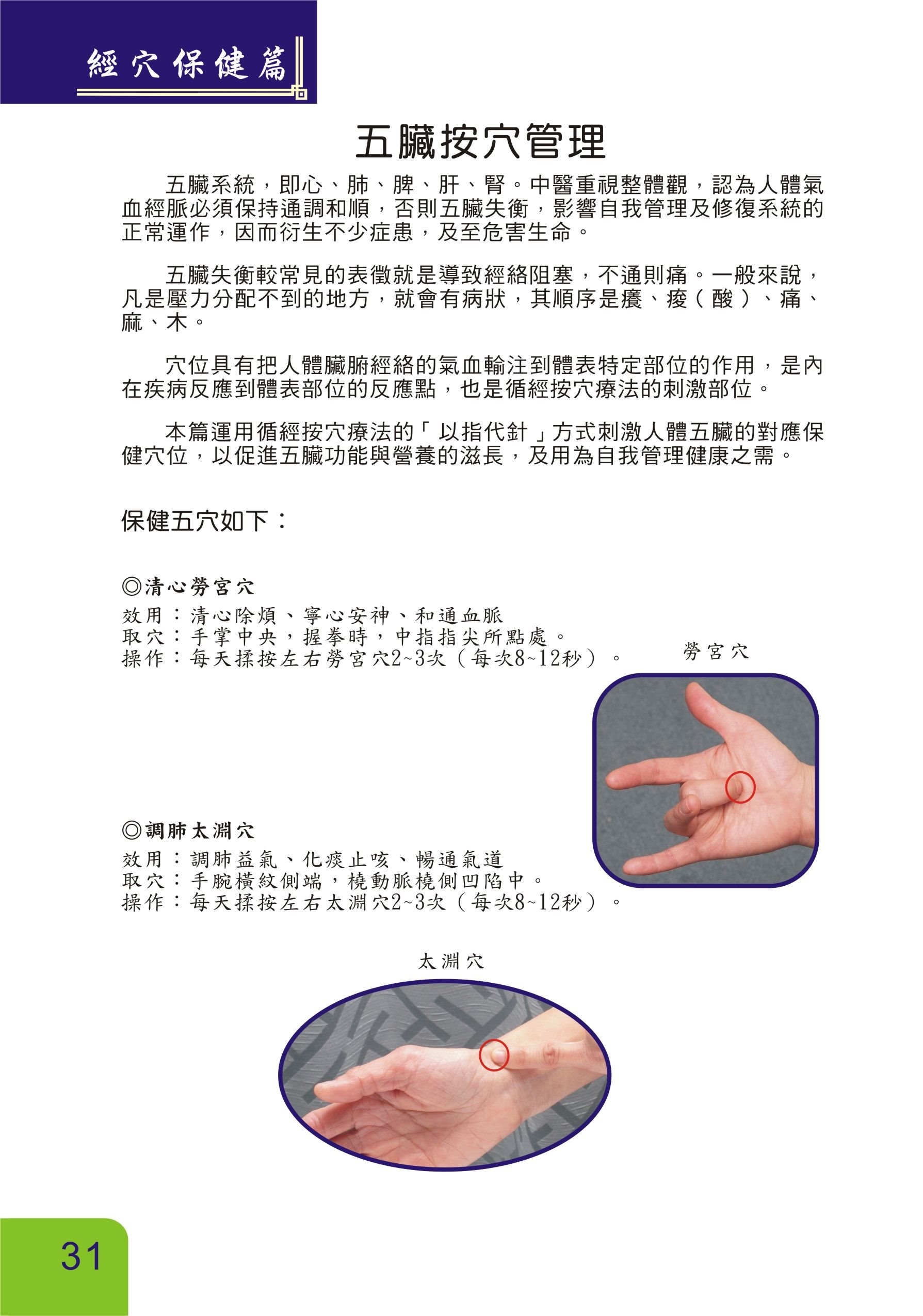 經穴保健篇

五臟按穴管理

五臟系統，即心、肺、脾、肝、腎。中醫重視整體觀，認為人體氣血經脈必須保持通調和順，否則五臟失衡，影響自我管理及修復系統的正常運作，因而衍生不少症患，及至危害生命。

五臟失衡較常見的表徵就是導致經絡阻塞，不通則痛。一般來說，凡是壓力分配不到的地方，就會有病狀，其順序是癢、痠（酸）、痛、麻、木。

穴位具有把人體臟腑經絡的氣血輸注到體表特定部位的作用，是內在疾病反應到體表部位的反應點，也是循經按穴療法的刺激部位。

本篇運用循經按穴療法的「以指代針」方式刺激人體五臟的對應保健穴位，以促進五臟功能與營養的滋長，及用為自我管理健康之需。

保健五穴如下：

◎清心勞宮穴
效用：清心除煩、寧心安神、和通血脈
取穴：手掌中央，握拳時，中指指尖所點處。
操作：每天揉按左右勞宮穴2~3次（每次8~12秒）。

勞宮穴

◎調肺太淵穴
效用：調肺益氣、化痰止咳、暢通氣道
取穴：手腕橫紋側端，橈動脈橈側凹陷中。
操作：每天揉按左右太淵穴2~3次（每次8~12秒）。

太淵穴

31